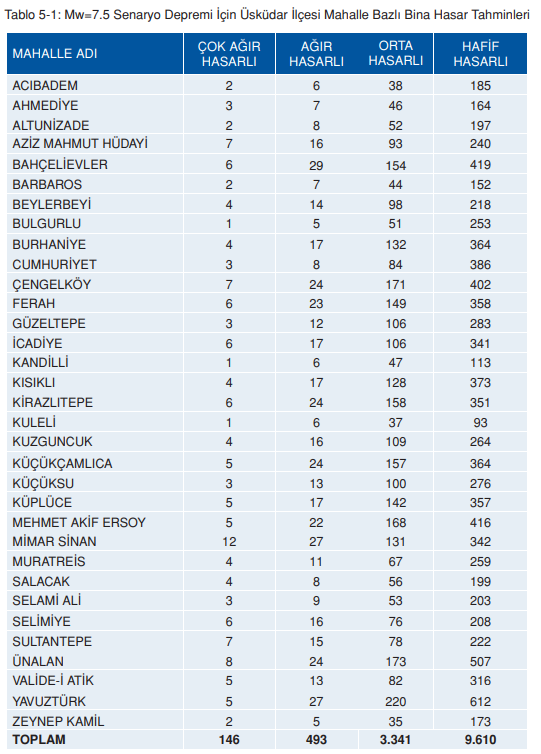 Tablo 5-1: Mw=7.5 Senaryo Depremi İçin Üsküdar İlçesi Mahalle Bazlı Bina Hasar Tahminleri

| MAHALLE ADI | ÇOK AĞIR HASARLI | AĞIR HASARLI | ORTA HASARLI | HAFİF HASARLI |
|---|---|---|---|---|
| ACIBADEM | 2 | 6 | 38 | 185 |
| AHMEDİYE | 3 | 7 | 46 | 164 |
| ALTUNİZADE | 2 | 8 | 52 | 197 |
| AZİZ MAHMUT HÜDAYİ | 7 | 16 | 93 | 240 |
| BAHÇELİEVLER | 6 | 29 | 154 | 419 |
| BARBAROS | 2 | 7 | 44 | 152 |
| BEYLERBEYİ | 4 | 14 | 98 | 218 |
| BULGURLU | 1 | 5 | 51 | 253 |
| BURHANİYE | 4 | 17 | 132 | 364 |
| CUMHURİYET | 3 | 8 | 84 | 386 |
| ÇENGELKÖY | 7 | 24 | 171 | 402 |
| FERAH | 6 | 23 | 149 | 358 |
| GÜZELTEPE | 3 | 12 | 106 | 283 |
| İCADİYE | 6 | 17 | 106 | 341 |
| KANDİLLİ | 1 | 6 | 47 | 113 |
| KISIKLI | 4 | 17 | 128 | 373 |
| KİRAZLITEPE | 6 | 24 | 158 | 351 |
| KULELİ | 1 | 6 | 37 | 93 |
| KUZGUNCUK | 4 | 16 | 109 | 264 |
| KÜÇÜKÇAMLICA | 5 | 24 | 157 | 364 |
| KÜÇÜKSU | 3 | 13 | 100 | 276 |
| KÜPLÜCE | 5 | 17 | 142 | 357 |
| MEHMET AKİF ERSOY | 5 | 22 | 168 | 416 |
| MİMAR SİNAN | 12 | 27 | 131 | 342 |
| MURATREİS | 4 | 11 | 67 | 259 |
| SALACAK | 4 | 8 | 56 | 199 |
| SELAMİ ALİ | 3 | 9 | 53 | 203 |
| SELİMİYE | 6 | 16 | 76 | 208 |
| SULTANTEPE | 7 | 15 | 78 | 222 |
| ÜNALAN | 8 | 24 | 173 | 507 |
| VALİDE-İ ATİK | 5 | 13 | 82 | 316 |
| YAVUZTÜRK | 5 | 27 | 220 | 612 |
| ZEYNEP KAMİL | 2 | 5 | 35 | 173 |
| TOPLAM | 146 | 493 | 3.341 | 9.610 |